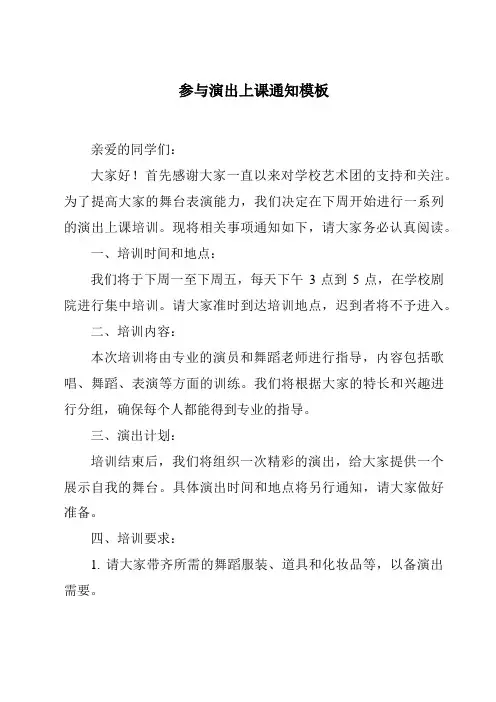 参与演出上课通知模板

亲爱的同学们：

大家好！首先感谢大家一直以来对学校艺术团的支持和关注。为了提高大家的舞台表演能力，我们决定在下周开始进行一系列的演出上课培训。现将相关事项通知如下，请大家务必认真阅读。

一、培训时间和地点：

我们将于下周一至下周五，每天下午 3 点到 5 点，在学校剧院进行集中培训。请大家准时到达培训地点，迟到者将不予进入。

二、培训内容：

本次培训将由专业的演员和舞蹈老师进行指导，内容包括歌唱、舞蹈、表演等方面的训练。我们将根据大家的特长和兴趣进行分组，确保每个人都能得到专业的指导。

三、演出计划：

培训结束后，我们将组织一次精彩的演出，给大家提供一个展示自我的舞台。具体演出时间和地点将另行通知，请大家做好准备。

四、培训要求：

1. 请大家带齐所需的舞蹈服装、道具和化妆品等，以备演出需要。